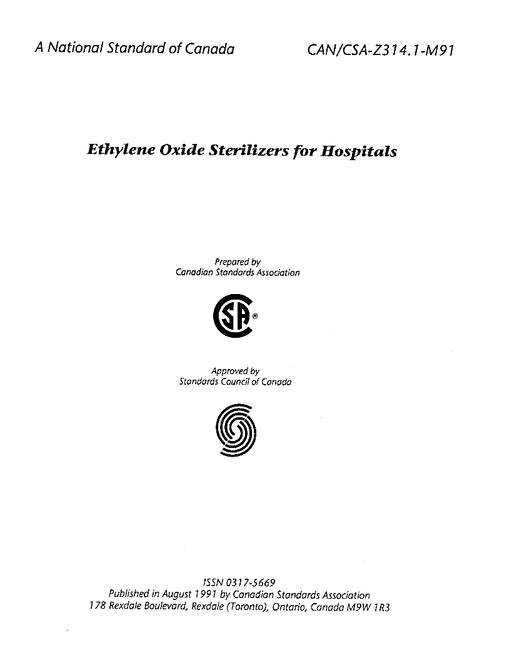 A National Standard of Canada CAN/CSA-Z314.1-M91

Ethylene Oxide Sterilizers for Hospitals

Prepared by
Canadian Standards Association

CSA®

Approved by
Standards Council of Canada

ISSN 0317-5669
Published in August 1991 by Canadian Standards Association
178 Rexdale Boulevard, Rexdale (Toronto), Ontario, Canada M9W 1R3